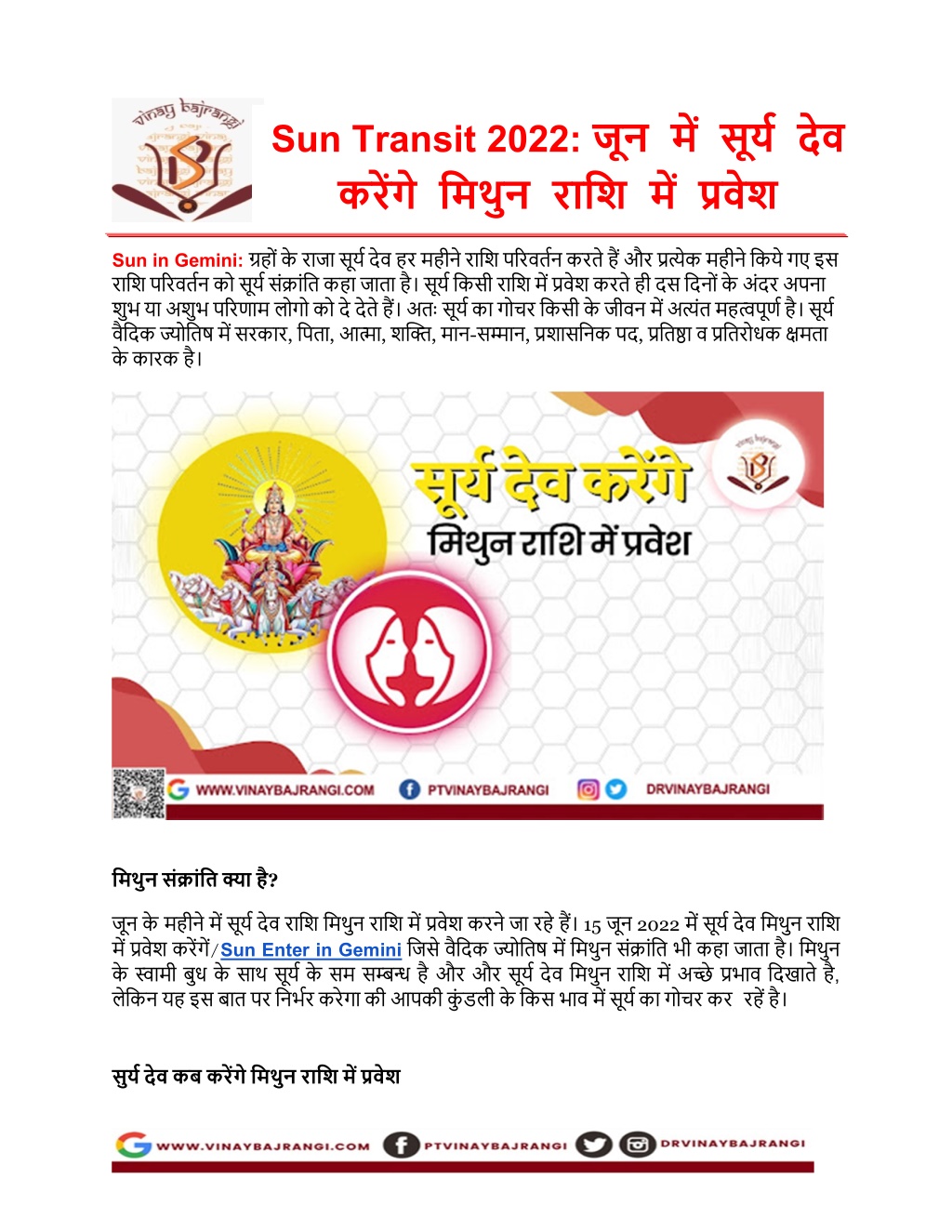 vinay bajrangi

Sun Transit 2022: जून में सूर्य देव करेंगे मिथुन राशि में प्रवेश

Sun in Gemini: ग्रहों के राजा सूर्य देव हर महीने राशि परिवर्तन करते हैं और प्रत्येक महीने किये गए इस राशि परिवर्तन को सूर्य संक्रांति कहा जाता है। सूर्य किसी राशि में प्रवेश करते ही दस दिनों के अंदर अपना शुभ या अशुभ परिणाम लोगो को दे देते हैं। अतः सूर्य का गोचर किसी के जीवन में अत्यंत महत्वपूर्ण है। सूर्य वैदिक ज्योतिष में सरकार, पिता, आत्मा, शक्ति, मान-सम्मान, प्रशासनिक पद, प्रतिष्ठा व प्रतिरोधक क्षमता के कारक है।

सूर्य देव करेंगे
मिथुन राशि में प्रवेश

WWW.VINAYBAJRANGI.COM PTVINAYBAJRANGI DRVINAYBAJRANGI

मिथुन संक्रांति क्या है?

जून के महीने में सूर्य देव राशि मिथुन राशि में प्रवेश करने जा रहे हैं। 15 जून 2022 में सूर्य देव मिथुन राशि में प्रवेश करेंगें/Sun Enter in Gemini जिसे वैदिक ज्योतिष में मिथुन संक्रांति भी कहा जाता है। मिथुन के स्वामी बुध के साथ सूर्य के सम सम्बन्ध है और और सूर्य देव मिथुन राशि में अच्छे प्रभाव दिखाते है, लेकिन यह इस बात पर निर्भर करेगा की आपकी कुंडली के किस भाव में सूर्य का गोचर कर रहें है।

सुर्य देव कब करेंगे मिथुन राशि में प्रवेश

WWW.VINAYBAJRANGI.COM PTVINAYBAJRANGI DRVINAYBAJRANGI